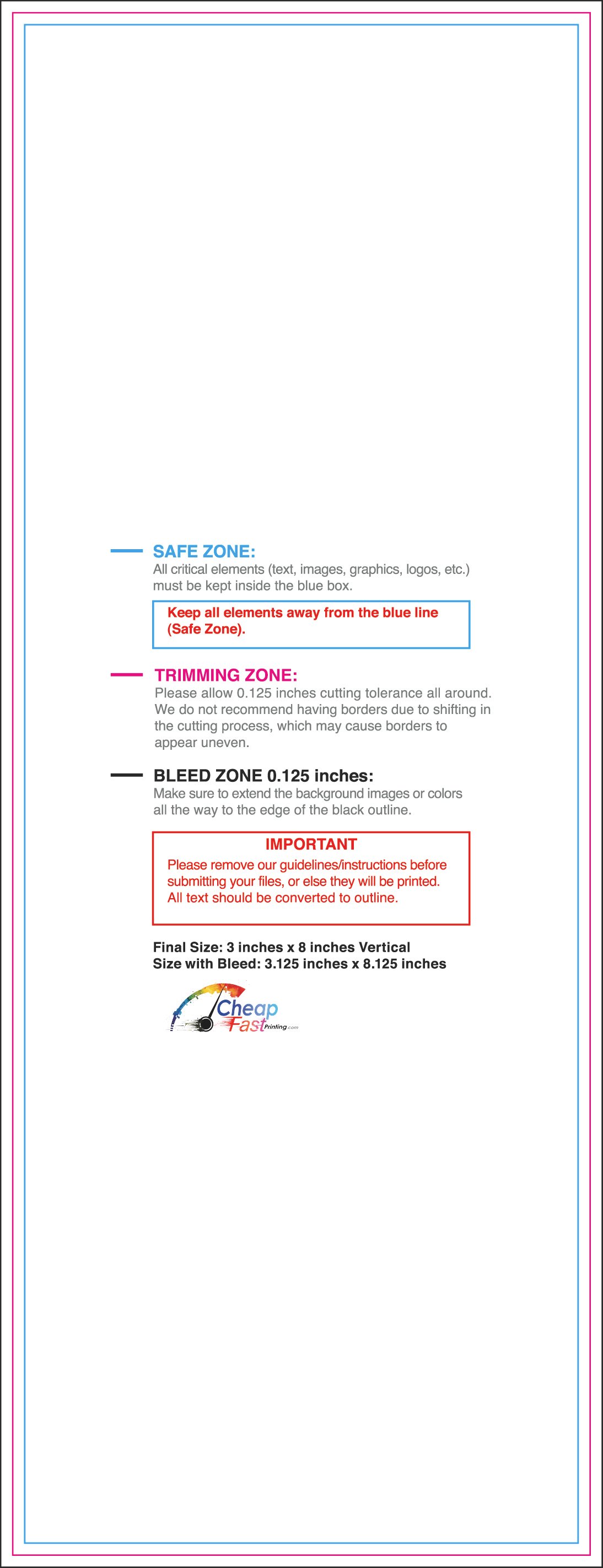 SAFE ZONE:
All critical elements (text, images, graphics, logos, etc.) must be kept inside the blue box.

Keep all elements away from the blue line (Safe Zone).

TRIMMING ZONE:
Please allow 0.125 inches cutting tolerance all around. We do not recommend having borders due to shifting in the cutting process, which may cause borders to appear uneven.

BLEED ZONE 0.125 inches:
Make sure to extend the background images or colors all the way to the edge of the black outline.

IMPORTANT
Please remove our guidelines/instructions before submitting your files, or else they will be printed. All text should be converted to outline.

Final Size: 3 inches x 8 inches Vertical
Size with Bleed: 3.125 inches x 8.125 inches

Cheap
Fast Printing.com